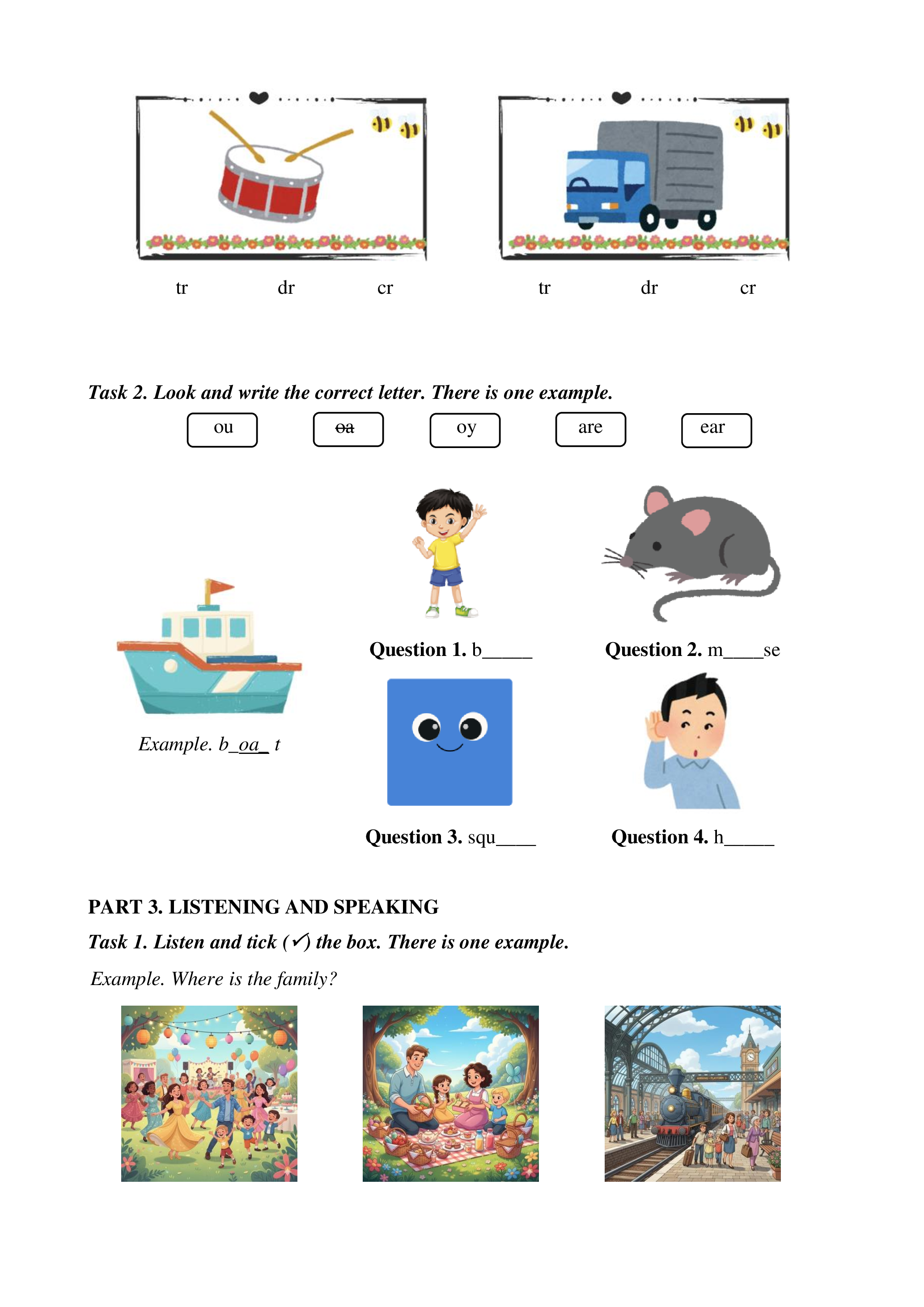 tr dr cr

tr dr cr

Task 2. Look and write the correct letter. There is one example.

ou ~~oa~~ oy are ear

Example. b_oa_ t

Question 1. b_____

Question 2. m____se

Question 3. squ____

Question 4. h_____

PART 3. LISTENING AND SPEAKING

Task 1. Listen and tick (✓) the box. There is one example.

Example. Where is the family?